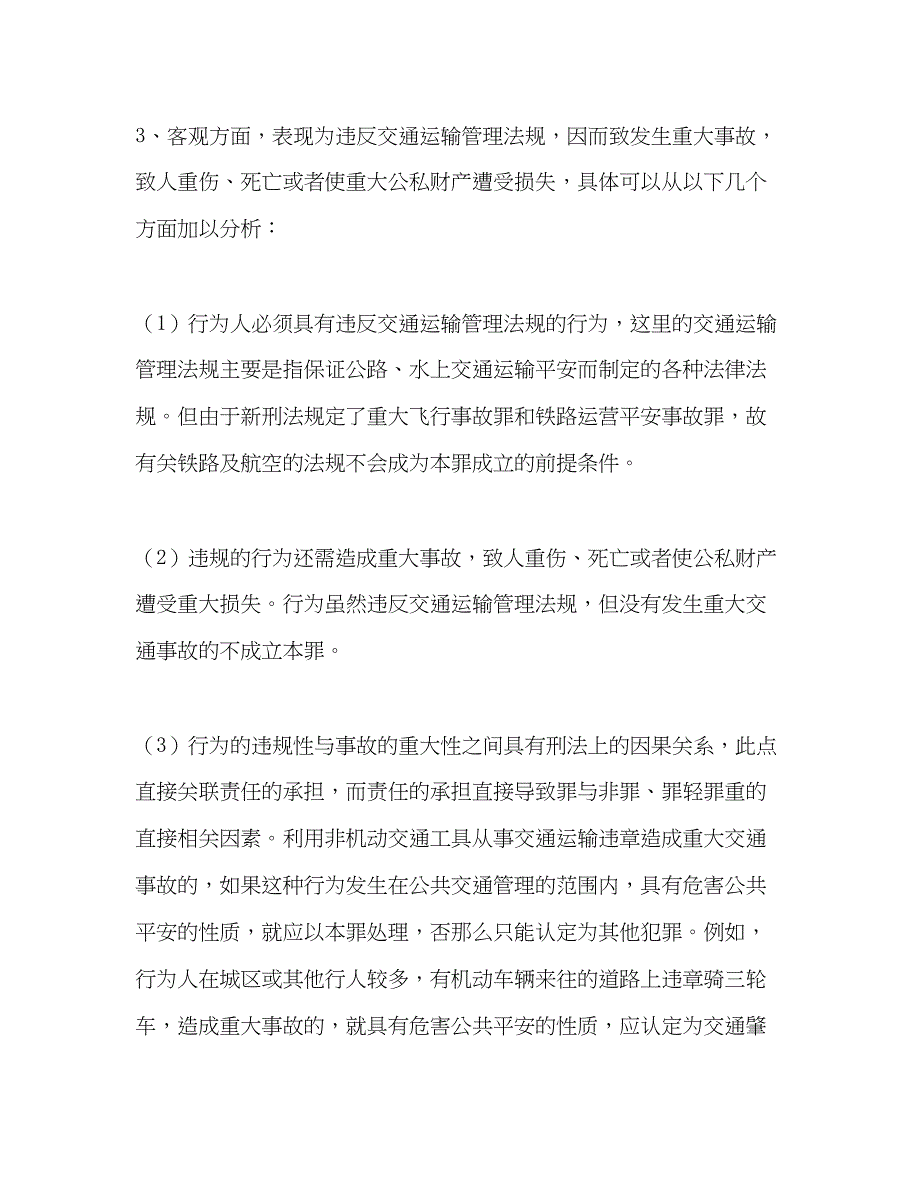 3、客观方面，表现为违反交通运输管理法规，因而致发生重大事故，致人重伤、死亡或者使重大公私财产遭受损失，具体可以从以下几个方面加以分析：

（1）行为人必须具有违反交通运输管理法规的行为，这里的交通运输管理法规主要是指保证公路、水上交通运输平安而制定的各种法律法规。但由于新刑法规定了重大飞行事故罪和铁路运营平安事故罪，故有关铁路及航空的法规不会成为本罪成立的前提条件。

（2）违规的行为还需造成重大事故，致人重伤、死亡或者使公私财产遭受重大损失。行为虽然违反交通运输管理法规，但没有发生重大交通事故的不成立本罪。

（3）行为的违规性与事故的重大性之间具有刑法上的因果关系，此点直接关联责任的承担，而责任的承担直接导致罪与非罪、罪轻罪重的直接相关因素。利用非机动交通工具从事交通运输违章造成重大交通事故的，如果这种行为发生在公共交通管理的范围内，具有危害公共平安的性质，就应以本罪处理，否那么只能认定为其他犯罪。例如，行为人在城区或其他行人较多，有机动车辆来往的道路上违章骑三轮车，造成重大事故的，就具有危害公共平安的性质，应认定为交通肇